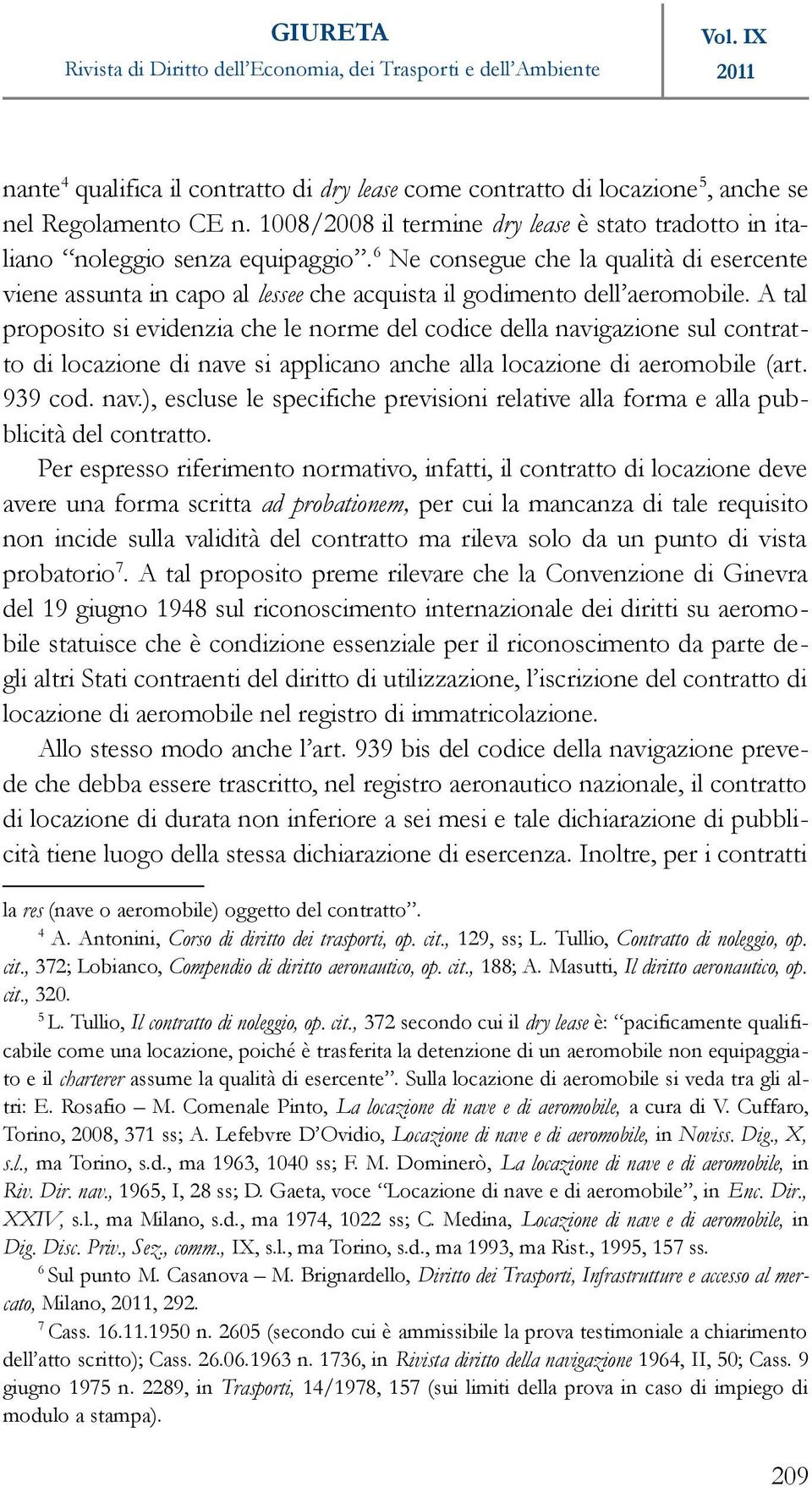 GIURETA
Rivista di Diritto dell'Economia, dei Trasporti e dell'Ambiente

Vol. IX
2011

nante$^4$ qualifica il contratto di dry lease come contratto di locazione$^5$, anche se nel Regolamento CE n. 1008/2008 il termine dry lease è stato tradotto in italiano "noleggio senza equipaggio".$^6$ Ne consegue che la qualità di esercente viene assunta in capo al lessee che acquista il godimento dell'aeromobile. A tal proposito si evidenzia che le norme del codice della navigazione sul contratto di locazione di nave si applicano anche alla locazione di aeromobile (art. 939 cod. nav.), escluse le specifiche previsioni relative alla forma e alla pubblicità del contratto.

Per espresso riferimento normativo, infatti, il contratto di locazione deve avere una forma scritta ad probationem, per cui la mancanza di tale requisito non incide sulla validità del contratto ma rileva solo da un punto di vista probatorio$^7$. A tal proposito preme rilevare che la Convenzione di Ginevra del 19 giugno 1948 sul riconoscimento internazionale dei diritti su aeromobile statuisce che è condizione essenziale per il riconoscimento da parte degli altri Stati contraenti del diritto di utilizzazione, l'iscrizione del contratto di locazione di aeromobile nel registro di immatricolazione.

Allo stesso modo anche l'art. 939 bis del codice della navigazione prevede che debba essere trascritto, nel registro aeronautico nazionale, il contratto di locazione di durata non inferiore a sei mesi e tale dichiarazione di pubblicità tiene luogo della stessa dichiarazione di esercenza. Inoltre, per i contratti

la res (nave o aeromobile) oggetto del contratto".
$^4$ A. Antonini, Corso di diritto dei trasporti, op. cit., 129, ss; L. Tullio, Contratto di noleggio, op. cit., 372; Lobianco, Compendio di diritto aeronautico, op. cit., 188; A. Masutti, Il diritto aeronautico, op. cit., 320.
$^5$ L. Tullio, Il contratto di noleggio, op. cit., 372 secondo cui il dry lease è: "pacificamente qualificabile come una locazione, poiché è trasferita la detenzione di un aeromobile non equipaggiato e il charterer assume la qualità di esercente". Sulla locazione di aeromobile si veda tra gli altri: E. Rosafio – M. Comenale Pinto, La locazione di nave e di aeromobile, a cura di V. Cuffaro, Torino, 2008, 371 ss; A. Lefebvre D'Ovidio, Locazione di nave e di aeromobile, in Noviss. Dig., X, s.l., ma Torino, s.d., ma 1963, 1040 ss; F. M. Dominerò, La locazione di nave e di aeromobile, in Riv. Dir. nav., 1965, I, 28 ss; D. Gaeta, voce "Locazione di nave e di aeromobile", in Enc. Dir., XXIV, s.l., ma Milano, s.d., ma 1974, 1022 ss; C. Medina, Locazione di nave e di aeromobile, in Dig. Disc. Priv., Sez., comm., IX, s.l., ma Torino, s.d., ma 1993, ma Rist., 1995, 157 ss.
$^6$ Sul punto M. Casanova – M. Brignardello, Diritto dei Trasporti, Infrastrutture e accesso al mercato, Milano, 2011, 292.
$^7$ Cass. 16.11.1950 n. 2605 (secondo cui è ammissibile la prova testimoniale a chiarimento dell'atto scritto); Cass. 26.06.1963 n. 1736, in Rivista diritto della navigazione 1964, II, 50; Cass. 9 giugno 1975 n. 2289, in Trasporti, 14/1978, 157 (sui limiti della prova in caso di impiego di modulo a stampa).

209